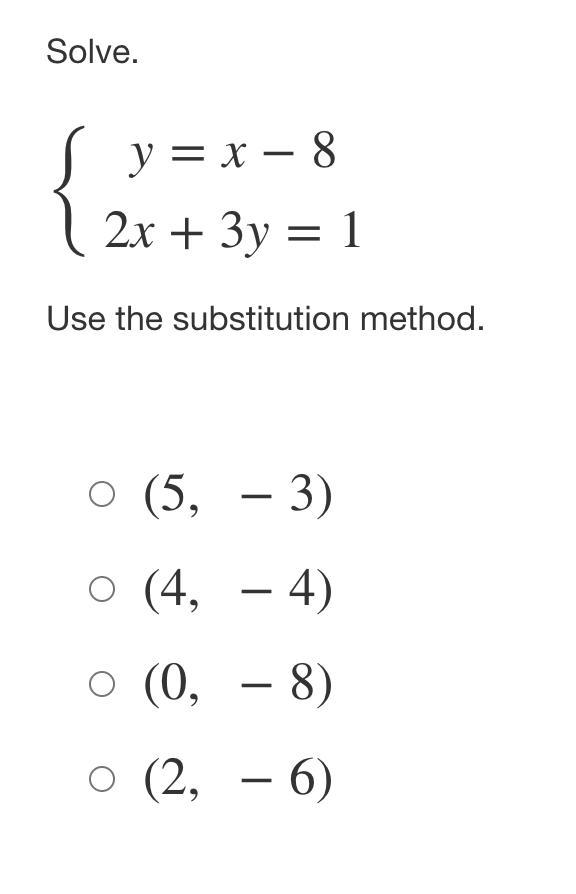 Solve.

$\begin{cases} y = x - 8 \\ 2x + 3y = 1 \end{cases}$

Use the substitution method.

○ $(5, -3)$

○ $(4, -4)$

○ $(0, -8)$

○ $(2, -6)$